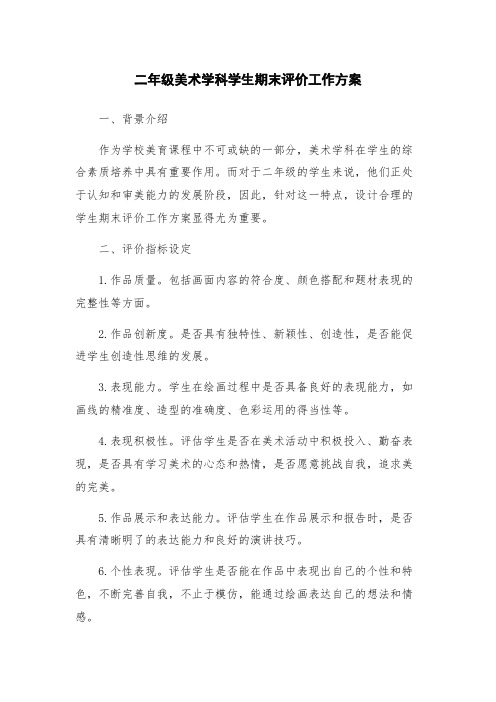 二年级美术学科学生期末评价工作方案

一、背景介绍

作为学校美育课程中不可或缺的一部分，美术学科在学生的综合素质培养中具有重要作用。而对于二年级的学生来说，他们正处于认知和审美能力的发展阶段，因此，针对这一特点，设计合理的学生期末评价工作方案显得尤为重要。

二、评价指标设定

1.作品质量。包括画面内容的符合度、颜色搭配和题材表现的完整性等方面。

2.作品创新度。是否具有独特性、新颖性、创造性，是否能促进学生创造性思维的发展。

3.表现能力。学生在绘画过程中是否具备良好的表现能力，如画线的精准度、造型的准确度、色彩运用的得当性等。

4.表现积极性。评估学生是否在美术活动中积极投入、勤奋表现，是否具有学习美术的心态和热情，是否愿意挑战自我，追求美的完美。

5.作品展示和表达能力。评估学生在作品展示和报告时，是否具有清晰明了的表达能力和良好的演讲技巧。

6.个性表现。评估学生是否能在作品中表现出自己的个性和特色，不断完善自我，不止于模仿，能通过绘画表达自己的想法和情感。